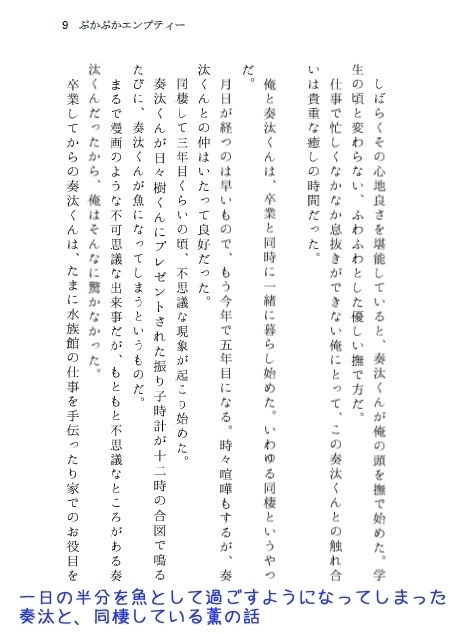 9　ぷかぷかエンプティー

しばらくその心地良さを堪能していると、奏汰くんが俺の頭を撫で始めた。学生の頃と変わらない、ふわふわとした優しい撫で方だ。

仕事で忙しくなかなか息抜きができない俺にとって、この奏汰くんとの触れ合いは貴重な癒しの時間だった。

俺と奏汰くんは、卒業と同時に一緒に暮らし始めた。いわゆる同棲というやつだ。

月日が経つのは早いもので、もう今年で五年目になる。時々喧嘩もするが、奏汰くんとの仲はいたって良好だった。

同棲して三年目くらいの頃、不思議な現象が起こり始めた。

奏汰くんが日々樹くんにプレゼントされた振り子時計が十二時の合図で鳴るたびに、奏汰くんが魚になってしまうというものだ。

まるで漫画のような不可思議な出来事だが、もともと不思議なところがある奏汰くんだったから、俺はそんなに驚かなかった。

卒業してからの奏汰くんは、たまに水族館の仕事を手伝ったり家でのお役目を

一日の半分を魚として過ごすようになってしまった奏汰と、同棲している薫の話